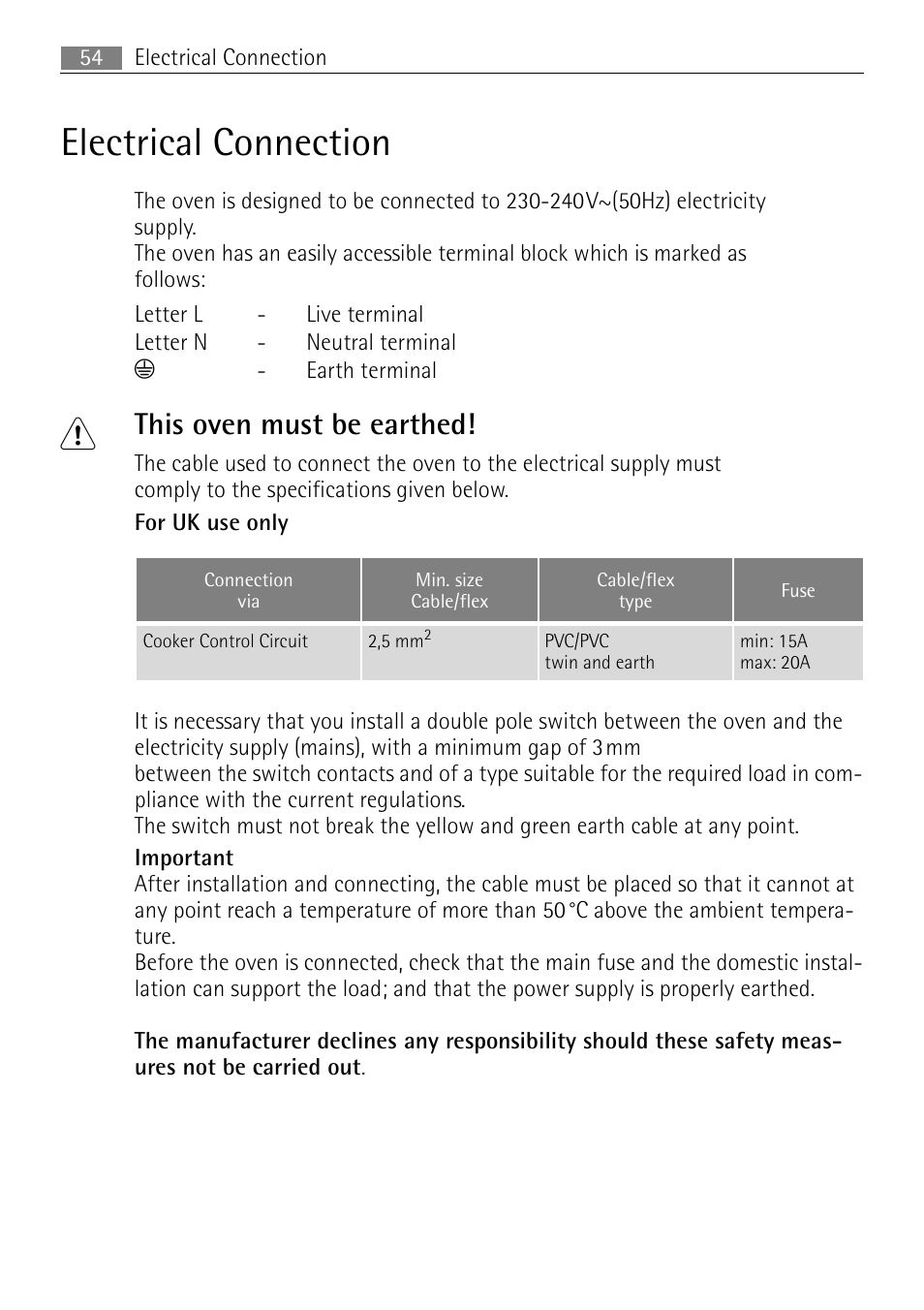 54 Electrical Connection

Electrical Connection

The oven is designed to be connected to 230-240V~(50Hz) electricity supply.
The oven has an easily accessible terminal block which is marked as follows:

Letter L - Live terminal
Letter N - Neutral terminal
⏚ - Earth terminal

This oven must be earthed!

The cable used to connect the oven to the electrical supply must comply to the specifications given below.

For UK use only

| Connection via | Min. size Cable/flex | Cable/flex type | Fuse |
|---|---|---|---|
| Cooker Control Circuit | 2,5 $mm^2$ | PVC/PVC twin and earth | min: 15A max: 20A |

It is necessary that you install a double pole switch between the oven and the electricity supply (mains), with a minimum gap of 3 mm
between the switch contacts and of a type suitable for the required load in compliance with the current regulations.
The switch must not break the yellow and green earth cable at any point.

Important
After installation and connecting, the cable must be placed so that it cannot at any point reach a temperature of more than 50 °C above the ambient temperature.
Before the oven is connected, check that the main fuse and the domestic installation can support the load; and that the power supply is properly earthed.

The manufacturer declines any responsibility should these safety measures not be carried out.